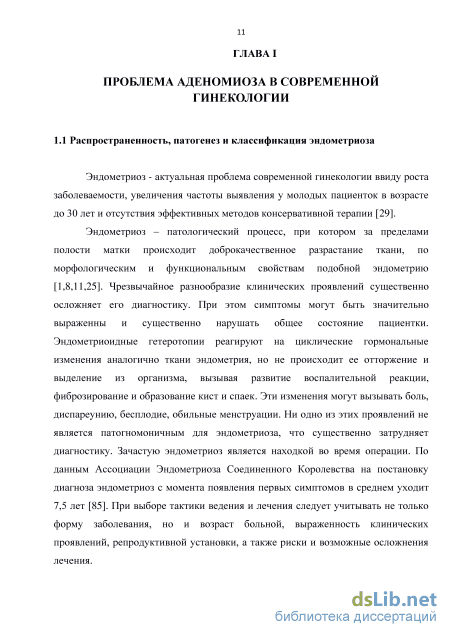 11

ГЛАВА I

ПРОБЛЕМА АДЕНОМИОЗА В СОВРЕМЕННОЙ ГИНЕКОЛОГИИ

1.1 Распространенность, патогенез и классификация эндометриоза

Эндометриоз - актуальная проблема современной гинекологии ввиду роста заболеваемости, увеличения частоты выявления у молодых пациенток в возрасте до 30 лет и отсутствия эффективных методов консервативной терапии [29].

Эндометриоз – патологический процесс, при котором за пределами полости матки происходит доброкачественное разрастание ткани, по морфологическим и функциональным свойствам подобной эндометрию [1,8,11,25]. Чрезвычайное разнообразие клинических проявлений существенно осложняет его диагностику. При этом симптомы могут быть значительно выраженны и существенно нарушать общее состояние пациентки. Эндометриоидные гетеротопии реагируют на циклические гормональные изменения аналогично ткани эндометрия, но не происходит ее отторжение и выделение из организма, вызывая развитие воспалительной реакции, фиброзирование и образование кист и спаек. Эти изменения могут вызывать боль, диспареунию, бесплодие, обильные менструации. Ни одно из этих проявлений не является патогномоничным для эндометриоза, что существенно затрудняет диагностику. Зачастую эндометриоз является находкой во время операции. По данным Ассоциации Эндометриоза Соединенного Королевства на постановку диагноза эндометриоз с момента появления первых симптомов в среднем уходит 7,5 лет [85]. При выборе тактики ведения и лечения следует учитывать не только форму заболевания, но и возраст больной, выраженность клинических проявлений, репродуктивной установки, а также риски и возможные осложнения лечения.

dsLib.net
библиотека диссертаций